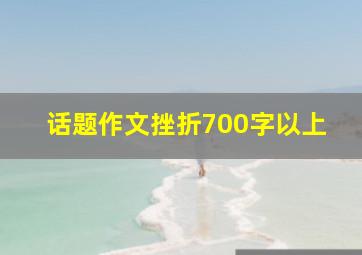 话题作文挫折700字以上